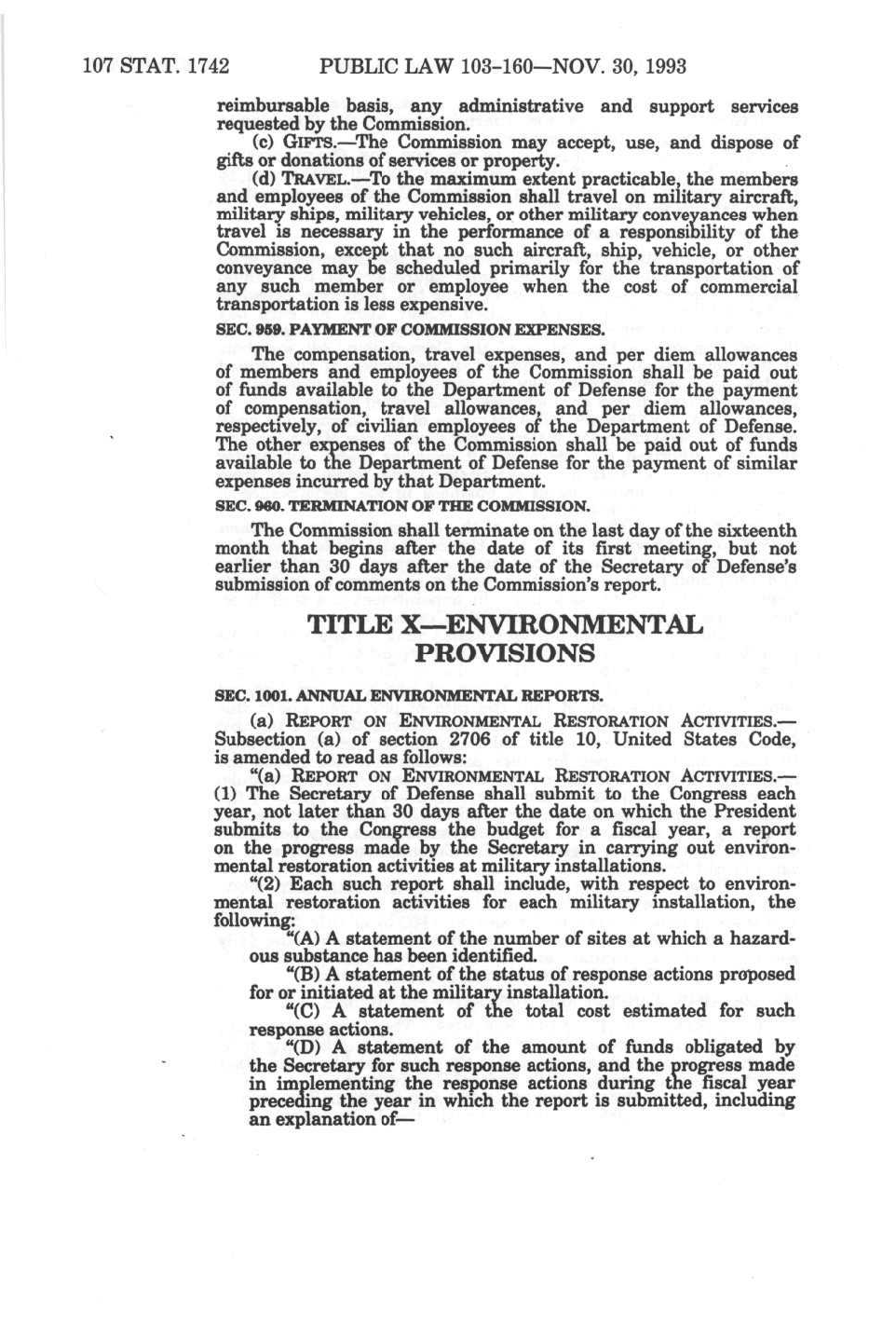 107 STAT. 1742 PUBLIC LAW 103-160—NOV. 30, 1993

reimbursable basis, any administrative and support services requested by the Commission.

(c) GIFTS.—The Commission may accept, use, and dispose of gifts or donations of services or property.

(d) TRAVEL.—To the maximum extent practicable, the members and employees of the Commission shall travel on military aircraft, military ships, military vehicles, or other military conveyances when travel is necessary in the performance of a responsibility of the Commission, except that no such aircraft, ship, vehicle, or other conveyance may be scheduled primarily for the transportation of any such member or employee when the cost of commercial transportation is less expensive.

SEC. 959. PAYMENT OF COMMISSION EXPENSES.

The compensation, travel expenses, and per diem allowances of members and employees of the Commission shall be paid out of funds available to the Department of Defense for the payment of compensation, travel allowances, and per diem allowances, respectively, of civilian employees of the Department of Defense. The other expenses of the Commission shall be paid out of funds available to the Department of Defense for the payment of similar expenses incurred by that Department.

SEC. 960. TERMINATION OF THE COMMISSION.

The Commission shall terminate on the last day of the sixteenth month that begins after the date of its first meeting, but not earlier than 30 days after the date of the Secretary of Defense's submission of comments on the Commission's report.

TITLE X—ENVIRONMENTAL PROVISIONS

SEC. 1001. ANNUAL ENVIRONMENTAL REPORTS.

(a) REPORT ON ENVIRONMENTAL RESTORATION ACTIVITIES.—Subsection (a) of section 2706 of title 10, United States Code, is amended to read as follows:

"(a) REPORT ON ENVIRONMENTAL RESTORATION ACTIVITIES.—(1) The Secretary of Defense shall submit to the Congress each year, not later than 30 days after the date on which the President submits to the Congress the budget for a fiscal year, a report on the progress made by the Secretary in carrying out environmental restoration activities at military installations.

"(2) Each such report shall include, with respect to environmental restoration activities for each military installation, the following:

"(A) A statement of the number of sites at which a hazardous substance has been identified.

"(B) A statement of the status of response actions proposed for or initiated at the military installation.

"(C) A statement of the total cost estimated for such response actions.

"(D) A statement of the amount of funds obligated by the Secretary for such response actions, and the progress made in implementing the response actions during the fiscal year preceding the year in which the report is submitted, including an explanation of—